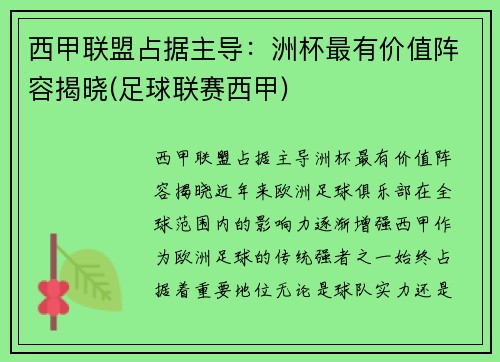 西甲联盟占据主导：洲杯最有价值阵容揭晓(足球联赛西甲)

西甲联盟占据主导洲杯最有价值阵容揭晓近年来欧洲足球俱乐部在全球范围内的影响力逐渐增强西甲作为欧洲足球的传统强者之一始终占据着重要地位无论是球队实力还是